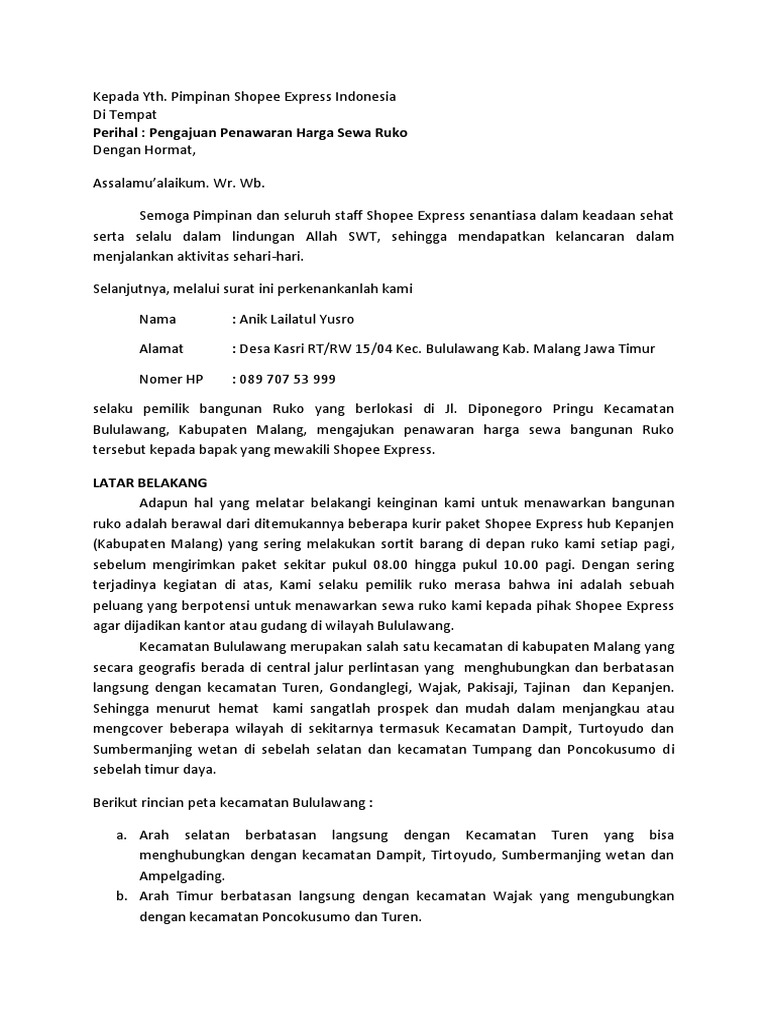 Kepada Yth. Pimpinan Shopee Express Indonesia
Di Tempat
Perihal : Pengajuan Penawaran Harga Sewa Ruko
Dengan Hormat,

Assalamu'alaikum. Wr. Wb.

Semoga Pimpinan dan seluruh staff Shopee Express senantiasa dalam keadaan sehat serta selalu dalam lindungan Allah SWT, sehingga mendapatkan kelancaran dalam menjalankan aktivitas sehari-hari.

Selanjutnya, melalui surat ini perkenankanlah kami

Nama : Anik Lailatul Yusro

Alamat : Desa Kasri RT/RW 15/04 Kec. Bululawang Kab. Malang Jawa Timur

Nomer HP : 089 707 53 999

selaku pemilik bangunan Ruko yang berlokasi di Jl. Diponegoro Pringu Kecamatan Bululawang, Kabupaten Malang, mengajukan penawaran harga sewa bangunan Ruko tersebut kepada bapak yang mewakili Shopee Express.

LATAR BELAKANG
Adapun hal yang melatar belakangi keinginan kami untuk menawarkan bangunan ruko adalah berawal dari ditemukannya beberapa kurir paket Shopee Express hub Kepanjen (Kabupaten Malang) yang sering melakukan sortit barang di depan ruko kami setiap pagi, sebelum mengirimkan paket sekitar pukul 08.00 hingga pukul 10.00 pagi. Dengan sering terjadinya kegiatan di atas, Kami selaku pemilik ruko merasa bahwa ini adalah sebuah peluang yang berpotensi untuk menawarkan sewa ruko kami kepada pihak Shopee Express agar dijadikan kantor atau gudang di wilayah Bululawang.

Kecamatan Bululawang merupakan salah satu kecamatan di kabupaten Malang yang secara geografis berada di central jalur perlintasan yang menghubungkan dan berbatasan langsung dengan kecamatan Turen, Gondanglegi, Wajak, Pakisaji, Tajinan dan Kepanjen. Sehingga menurut hemat kami sangatlah prospek dan mudah dalam menjangkau atau mengcover beberapa wilayah di sekitarnya termasuk Kecamatan Dampit, Turtoyudo dan Sumbermanjing wetan di sebelah selatan dan kecamatan Tumpang dan Poncokusumo di sebelah timur daya.

Berikut rincian peta kecamatan Bululawang :

a. Arah selatan berbatasan langsung dengan Kecamatan Turen yang bisa menghubungkan dengan kecamatan Dampit, Tirtoyudo, Sumbermanjing wetan dan Ampelgading.
b. Arah Timur berbatasan langsung dengan kecamatan Wajak yang mengubungkan dengan kecamatan Poncokusumo dan Turen.